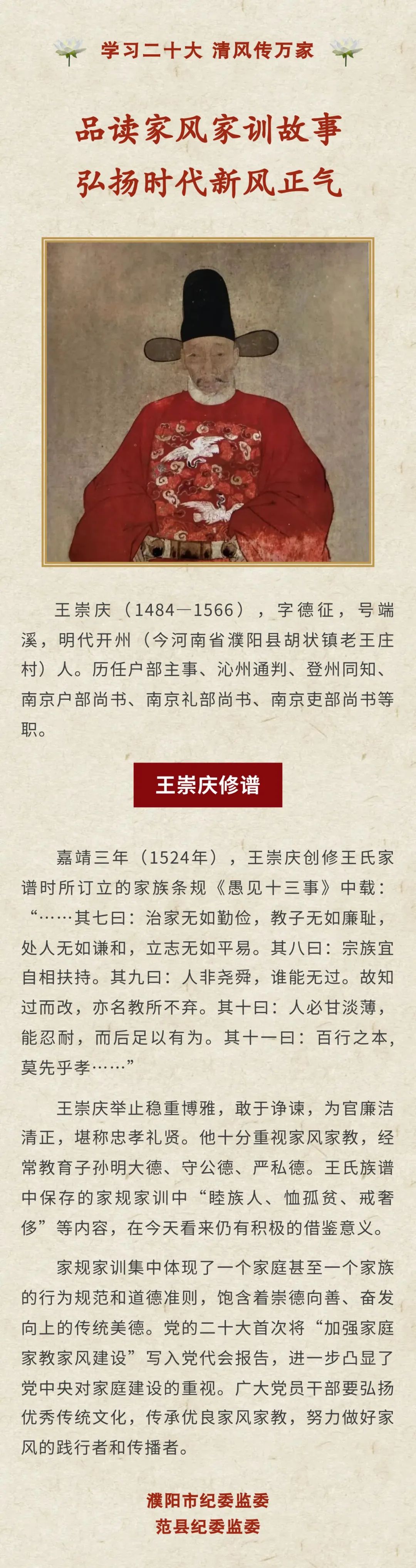 学习二十大 清风传万家

品读家风家训故事
弘扬时代新风正气

王崇庆（1484—1566），字德征，号端溪，明代开州（今河南省濮阳县胡状镇老王庄村）人。历任户部主事、沁州通判、登州同知、南京户部尚书、南京礼部尚书、南京吏部尚书等职。

王崇庆修谱

嘉靖三年（1524年），王崇庆创修王氏家谱时所订立的家族条规《愚见十三事》中载：“……其七曰：治家无如勤俭，教子无如廉耻，处人无如谦和，立志无如平易。其八曰：宗族宜自相扶持。其九曰：人非尧舜，谁能无过。故知过而改，亦名教所不弃。其十曰：人必甘淡薄，能忍耐，而后足以有为。其十一曰：百行之本，莫先乎孝……”

王崇庆举止稳重博雅，敢于诤谏，为官廉洁清正，堪称忠孝礼贤。他十分重视家风家教，经常教育子孙明大德、守公德、严私德。王氏族谱中保存的家规家训中“睦族人、恤孤贫、戒奢侈”等内容，在今天看来仍有积极的借鉴意义。

家规家训集中体现了一个家庭甚至一个家族的行为规范和道德准则，饱含着崇德向善、奋发向上的传统美德。党的二十大首次将“加强家庭家教家风建设”写入党代会报告，进一步凸显了党中央对家庭建设的重视。广大党员干部要弘扬优秀传统文化，传承优良家风家教，努力做好家风的践行者和传播者。

濮阳市纪委监委
范县纪委监委